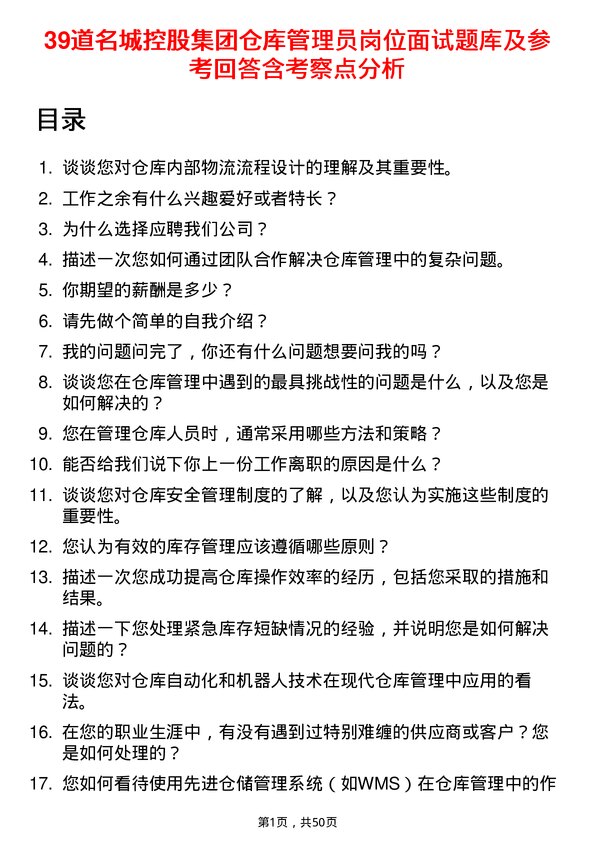 39道名城控股集团仓库管理员岗位面试题库及参考回答含考察点分析

目录

1. 谈谈您对仓库内部物流流程设计的理解及其重要性。
2. 工作之余有什么兴趣爱好或者特长？
3. 为什么选择应聘我们公司？
4. 描述一次您如何通过团队合作解决仓库管理中的复杂问题。
5. 你期望的薪酬是多少？
6. 请先做个简单的自我介绍？
7. 我的问题问完了，你还有什么问题想要问我的吗？
8. 谈谈您在仓库管理中遇到的最具挑战性的问题是什么，以及您是如何解决的？
9. 您在管理仓库人员时，通常采用哪些方法和策略？
10. 能否给我们说下你上一份工作离职的原因是什么？
11. 谈谈您对仓库安全管理制度的了解，以及您认为实施这些制度的重要性。
12. 您认为有效的库存管理应该遵循哪些原则？
13. 描述一次您成功提高仓库操作效率的经历，包括您采取的措施和结果。
14. 描述一下您处理紧急库存短缺情况的经验，并说明您是如何解决问题的？
15. 谈谈您对仓库自动化和机器人技术在现代仓库管理中应用的看法。
16. 在您的职业生涯中，有没有遇到过特别难缠的供应商或客户？您是如何处理的？
17. 您如何看待使用先进仓储管理系统（如WMS）在仓库管理中的作

第1页，共50页